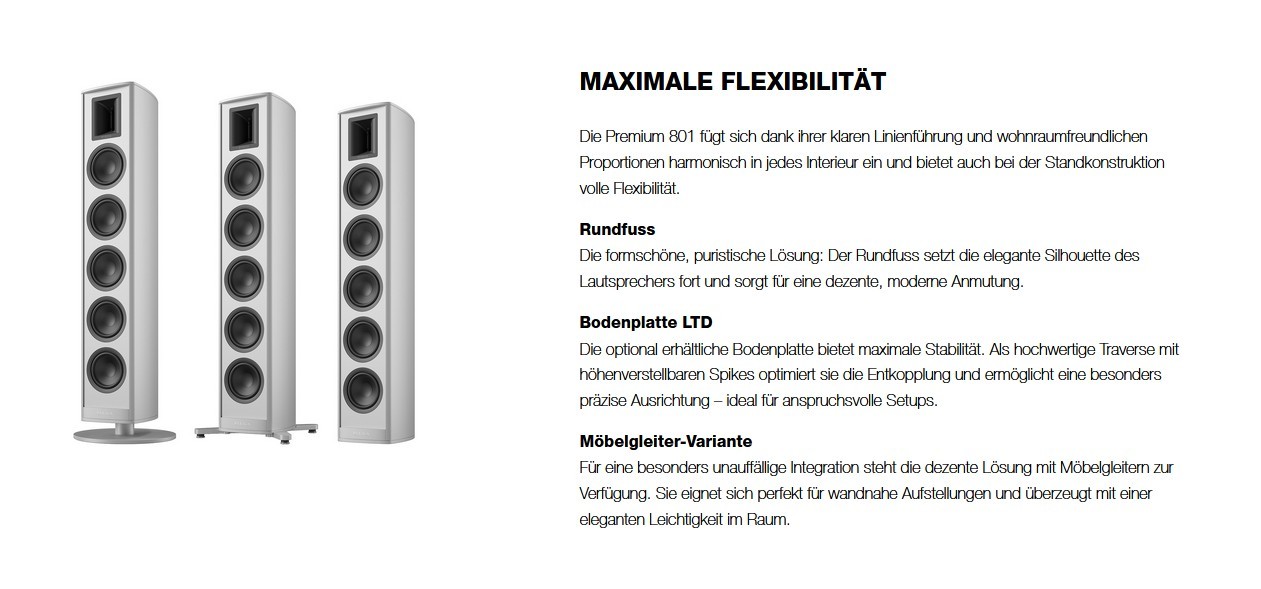 MAXIMALE FLEXIBILITÄT

Die Premium 801 fügt sich dank ihrer klaren Linienführung und wohnraumfreundlichen Proportionen harmonisch in jedes Interieur ein und bietet auch bei der Standkonstruktion volle Flexibilität.

Rundfuss
Die formschöne, puristische Lösung: Der Rundfuss setzt die elegante Silhouette des Lautsprechers fort und sorgt für eine dezente, moderne Anmutung.

Bodenplatte LTD
Die optional erhältliche Bodenplatte bietet maximale Stabilität. Als hochwertige Traverse mit höhenverstellbaren Spikes optimiert sie die Entkopplung und ermöglicht eine besonders präzise Ausrichtung – ideal für anspruchsvolle Setups.

Möbelgleiter-Variante
Für eine besonders unauffällige Integration steht die dezente Lösung mit Möbelgleitern zur Verfügung. Sie eignet sich perfekt für wandnahe Aufstellungen und überzeugt mit einer eleganten Leichtigkeit im Raum.